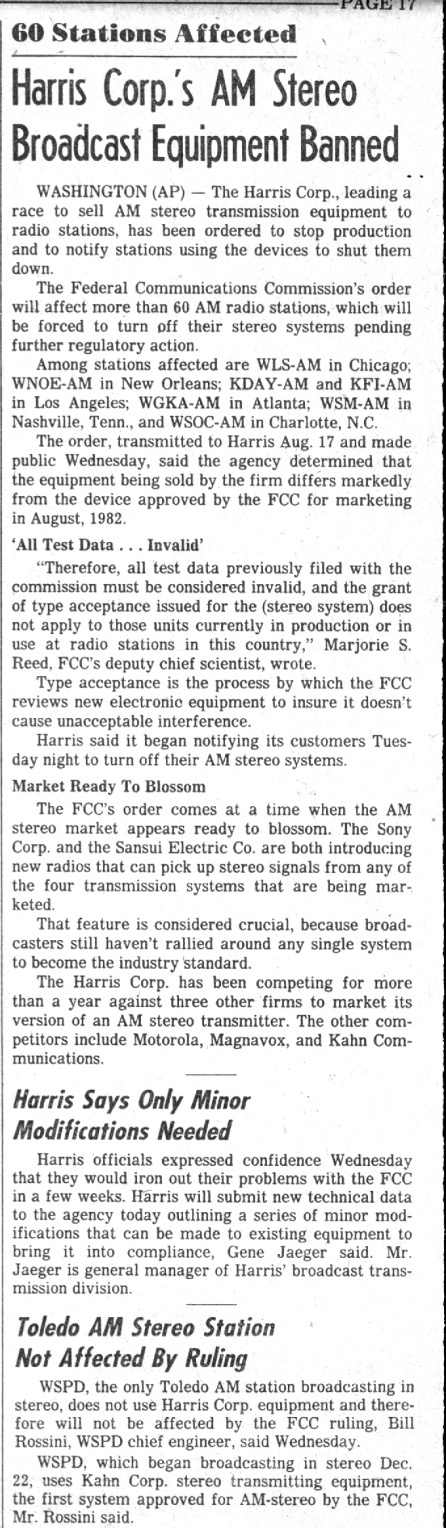 PAGE 17

60 Stations Affected

Harris Corp.'s AM Stereo Broadcast Equipment Banned

WASHINGTON (AP) — The Harris Corp., leading a race to sell AM stereo transmission equipment to radio stations, has been ordered to stop production and to notify stations using the devices to shut them down.

The Federal Communications Commission's order will affect more than 60 AM radio stations, which will be forced to turn off their stereo systems pending further regulatory action.

Among stations affected are WLS-AM in Chicago; WNOE-AM in New Orleans; KDAY-AM and KFI-AM in Los Angeles; WGKA-AM in Atlanta; WSM-AM in Nashville, Tenn., and WSOC-AM in Charlotte, N.C.

The order, transmitted to Harris Aug. 17 and made public Wednesday, said the agency determined that the equipment being sold by the firm differs markedly from the device approved by the FCC for marketing in August, 1982.

'All Test Data . . . Invalid'

"Therefore, all test data previously filed with the commission must be considered invalid, and the grant of type acceptance issued for the (stereo system) does not apply to those units currently in production or in use at radio stations in this country," Marjorie S. Reed, FCC's deputy chief scientist, wrote.

Type acceptance is the process by which the FCC reviews new electronic equipment to insure it doesn't cause unacceptable interference.

Harris said it began notifying its customers Tuesday night to turn off their AM stereo systems.

Market Ready To Blossom

The FCC's order comes at a time when the AM stereo market appears ready to blossom. The Sony Corp. and the Sansui Electric Co. are both introducing new radios that can pick up stereo signals from any of the four transmission systems that are being marketed.

That feature is considered crucial, because broadcasters still haven't rallied around any single system to become the industry standard.

The Harris Corp. has been competing for more than a year against three other firms to market its version of an AM stereo transmitter. The other competitors include Motorola, Magnavox, and Kahn Communications.

Harris Says Only Minor Modifications Needed

Harris officials expressed confidence Wednesday that they would iron out their problems with the FCC in a few weeks. Harris will submit new technical data to the agency today outlining a series of minor modifications that can be made to existing equipment to bring it into compliance, Gene Jaeger said. Mr. Jaeger is general manager of Harris' broadcast transmission division.

Toledo AM Stereo Station Not Affected By Ruling

WSPD, the only Toledo AM station broadcasting in stereo, does not use Harris Corp. equipment and therefore will not be affected by the FCC ruling, Bill Rossini, WSPD chief engineer, said Wednesday.

WSPD, which began broadcasting in stereo Dec. 22, uses Kahn Corp. stereo transmitting equipment, the first system approved for AM-stereo by the FCC, Mr. Rossini said.